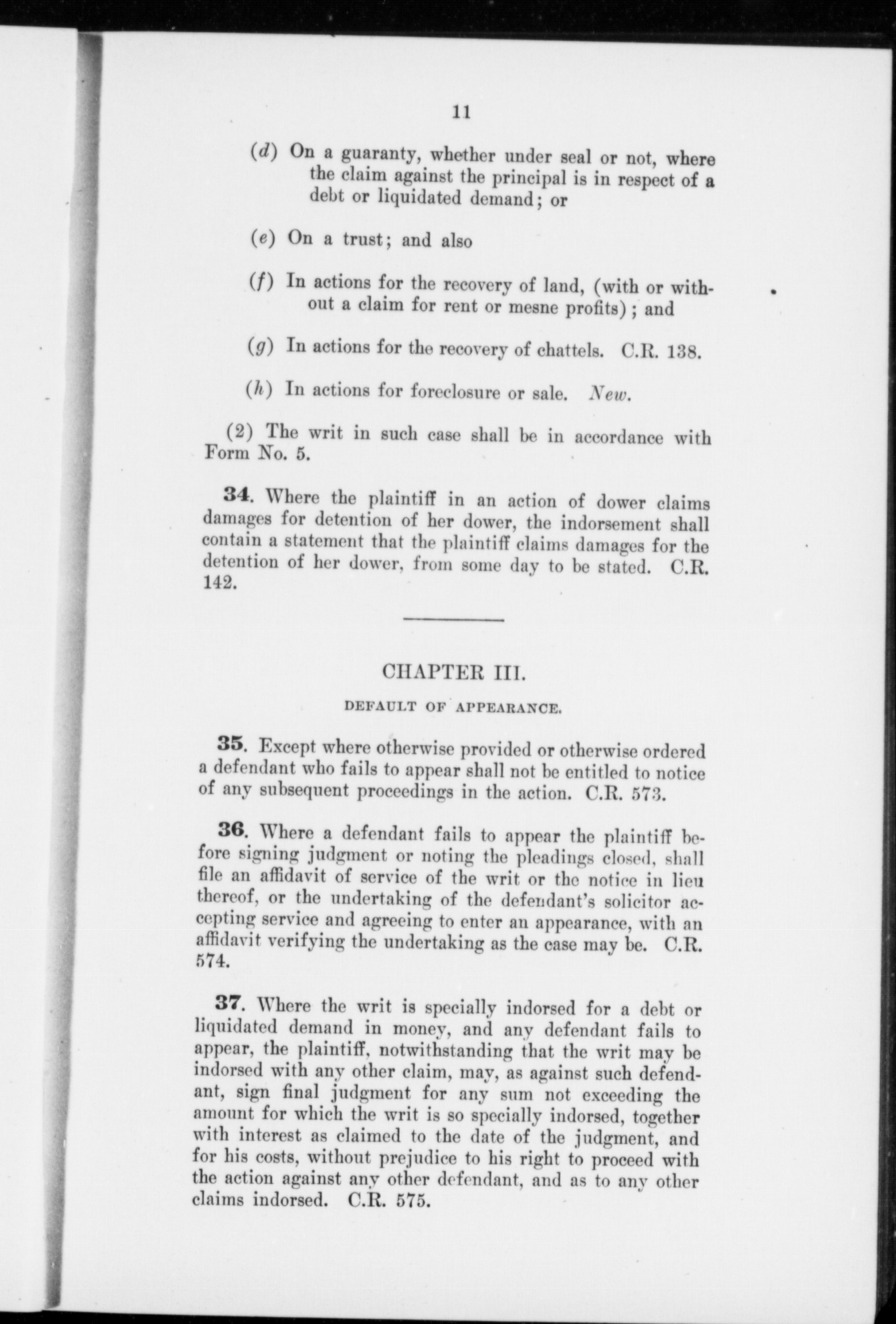 11

(d) On a guaranty, whether under seal or not, where the claim against the principal is in respect of a debt or liquidated demand; or

(e) On a trust; and also

(f) In actions for the recovery of land, (with or without a claim for rent or mesne profits); and

(g) In actions for the recovery of chattels. C.R. 138.

(h) In actions for foreclosure or sale. New.

(2) The writ in such case shall be in accordance with Form No. 5.

34. Where the plaintiff in an action of dower claims damages for detention of her dower, the indorsement shall contain a statement that the plaintiff claims damages for the detention of her dower, from some day to be stated. C.R. 142.

CHAPTER III.

DEFAULT OF APPEARANCE.

35. Except where otherwise provided or otherwise ordered a defendant who fails to appear shall not be entitled to notice of any subsequent proceedings in the action. C.R. 573.

36. Where a defendant fails to appear the plaintiff before signing judgment or noting the pleadings closed, shall file an affidavit of service of the writ or the notice in lieu thereof, or the undertaking of the defendant's solicitor accepting service and agreeing to enter an appearance, with an affidavit verifying the undertaking as the case may be. C.R. 574.

37. Where the writ is specially indorsed for a debt or liquidated demand in money, and any defendant fails to appear, the plaintiff, notwithstanding that the writ may be indorsed with any other claim, may, as against such defendant, sign final judgment for any sum not exceeding the amount for which the writ is so specially indorsed, together with interest as claimed to the date of the judgment, and for his costs, without prejudice to his right to proceed with the action against any other defendant, and as to any other claims indorsed. C.R. 575.